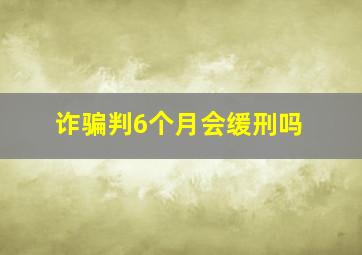 诈骗判6个月会缓刑吗